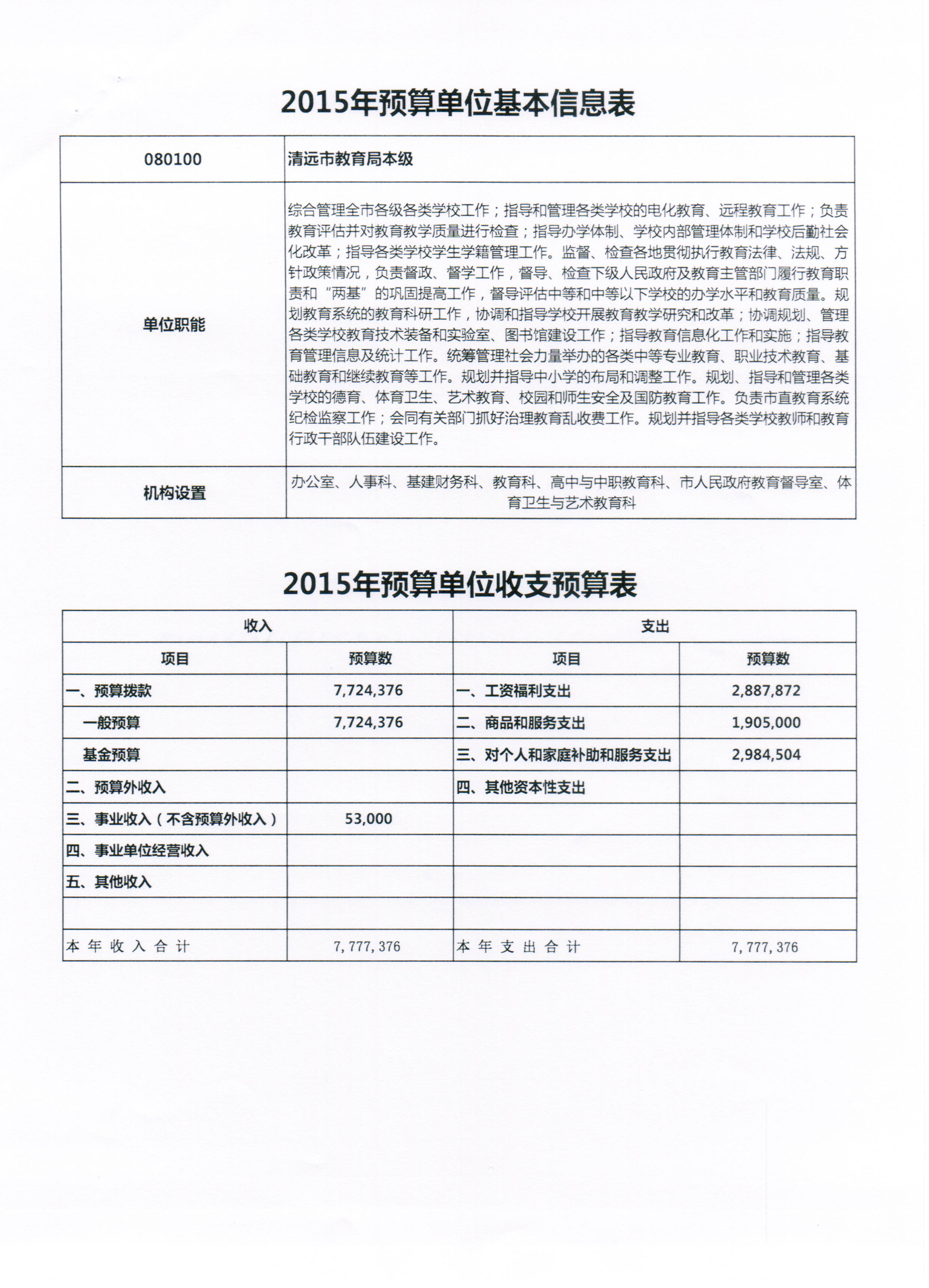 2015年预算单位基本信息表

| 080100 | 清远市教育局本级 |
|---|---|
| 单位职能 | 综合管理全市各级各类学校工作；指导和管理各类学校的电化教育、远程教育工作；负责教育评估并对教育教学质量进行检查；指导办学体制、学校内部管理体制和学校后勤社会化改革；指导各类学校学生学籍管理工作。监督、检查各地贯彻执行教育法律、法规、方针政策情况，负责督政、督学工作，督导、检查下级人民政府及教育主管部门履行教育职责和“两基”的巩固提高工作，督导评估中等和中等以下学校的办学水平和教育质量。规划教育系统的教育科研工作，协调和指导学校开展教育教学研究和改革；协调规划、管理各类学校教育技术装备和实验室、图书馆建设工作；指导教育信息化工作和实施；指导教育管理信息及统计工作。统筹管理社会力量举办的各类中等专业教育、职业技术教育、基础教育和继续教育等工作。规划并指导中小学的布局和调整工作。规划、指导和管理各类学校的德育、体育卫生、艺术教育、校园和师生安全及国防教育工作。负责市直教育系统纪检监察工作；会同有关部门抓好治理教育乱收费工作。规划并指导各类学校教师和教育行政干部队伍建设工作。 |
| 机构设置 | 办公室、人事科、基建财务科、教育科、高中与中职教育科、市人民政府教育督导室、体育卫生与艺术教育科 |

2015年预算单位收支预算表

| 收入 | | 支出 | |
|---|---|---|---|
| 项目 | 预算数 | 项目 | 预算数 |
| 一、预算拨款 | 7,724,376 | 一、工资福利支出 | 2,887,872 |
| 一般预算 | 7,724,376 | 二、商品和服务支出 | 1,905,000 |
| 基金预算 | | 三、对个人和家庭补助和服务支出 | 2,984,504 |
| 二、预算外收入 | | 四、其他资本性支出 | |
| 三、事业收入（不含预算外收入） | 53,000 | | |
| 四、事业单位经营收入 | | | |
| 五、其他收入 | | | |
| | | | |
| 本年收入合计 | 7,777,376 | 本年支出合计 | 7,777,376 |